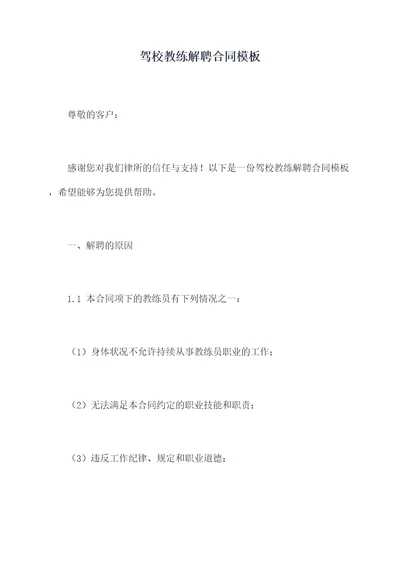 驾校教练解聘合同模板

尊敬的客户：

感谢您对我们律所的信任与支持！以下是一份驾校教练解聘合同模板，希望能够为您提供帮助。

一、解聘的原因

1.1 本合同项下的教练员有下列情况之一：

（1）身体状况不允许持续从事教练员职业的工作；

（2）无法满足本合同约定的职业技能和职责；

（3）违反工作纪律、规定和职业道德；